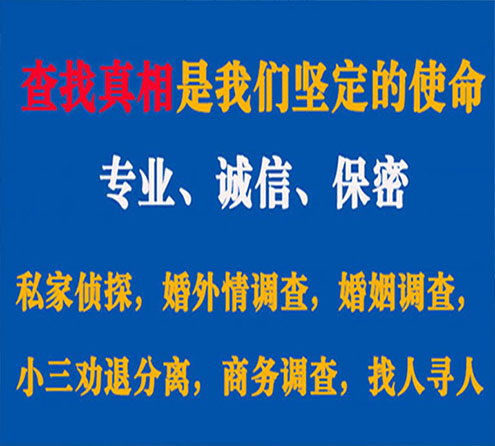 查找真相是我们坚定的使命

专业、诚信、保密

私家侦探，婚外情调查，婚姻调查，

小三劝退分离，商务调查，找人寻人